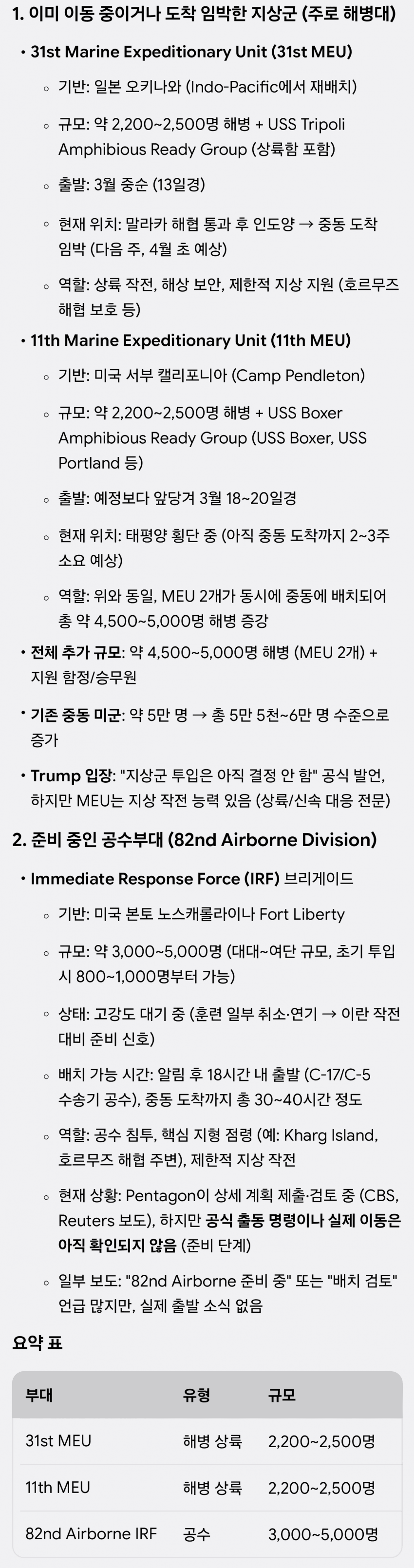 1. 이미 이동 중이거나 도착 임박한 지상군 (주로 해병대)

• 31st Marine Expeditionary Unit (31st MEU)
 ◦ 기반: 일본 오키나와 (Indo-Pacific에서 재배치)
 ◦ 규모: 약 2,200~2,500명 해병 + USS Tripoli Amphibious Ready Group (상륙함 포함)
 ◦ 출발: 3월 중순 (13일경)
 ◦ 현재 위치: 말라카 해협 통과 후 인도양 → 중동 도착 임박 (다음 주, 4월 초 예상)
 ◦ 역할: 상륙 작전, 해상 보안, 제한적 지상 지원 (호르무즈 해협 보호 등)
• 11th Marine Expeditionary Unit (11th MEU)
 ◦ 기반: 미국 서부 캘리포니아 (Camp Pendleton)
 ◦ 규모: 약 2,200~2,500명 해병 + USS Boxer Amphibious Ready Group (USS Boxer, USS Portland 등)
 ◦ 출발: 예정보다 앞당겨 3월 18~20일경
 ◦ 현재 위치: 태평양 횡단 중 (아직 중동 도착까지 2~3주 소요 예상)
 ◦ 역할: 위와 동일, MEU 2개가 동시에 중동에 배치되어 총 약 4,500~5,000명 해병 증강
• 전체 추가 규모: 약 4,500~5,000명 해병 (MEU 2개) + 지원 함정/승무원
• 기존 중동 미군: 약 5만 명 → 총 5만 5천~6만 명 수준으로 증가
• Trump 입장: "지상군 투입은 아직 결정 안 함" 공식 발언, 하지만 MEU는 지상 작전 능력 있음 (상륙/신속 대응 전문)

2. 준비 중인 공수부대 (82nd Airborne Division)

• Immediate Response Force (IRF) 브리게이드
 ◦ 기반: 미국 본토 노스캐롤라이나 Fort Liberty
 ◦ 규모: 약 3,000~5,000명 (대대~여단 규모, 초기 투입 시 800~1,000명부터 가능)
 ◦ 상태: 고강도 대기 중 (훈련 일부 취소·연기 → 이란 작전 대비 준비 신호)
 ◦ 배치 가능 시간: 알림 후 18시간 내 출발 (C-17/C-5 수송기 공수), 중동 도착까지 총 30~40시간 정도
 ◦ 역할: 공수 침투, 핵심 지형 점령 (예: Kharg Island, 호르무즈 해협 주변), 제한적 지상 작전
 ◦ 현재 상황: Pentagon이 상세 계획 제출·검토 중 (CBS, Reuters 보도), 하지만 공식 출동 명령이나 실제 이동은 아직 확인되지 않음 (준비 단계)
 ◦ 일부 보도: "82nd Airborne 준비 중" 또는 "배치 검토" 언급 많지만, 실제 출발 소식 없음

요약 표

| 부대 | 유형 | 규모 |
|---|---|---|
| 31st MEU | 해병 상륙 | 2,200~2,500명 |
| 11th MEU | 해병 상륙 | 2,200~2,500명 |
| 82nd Airborne IRF | 공수 | 3,000~5,000명 |